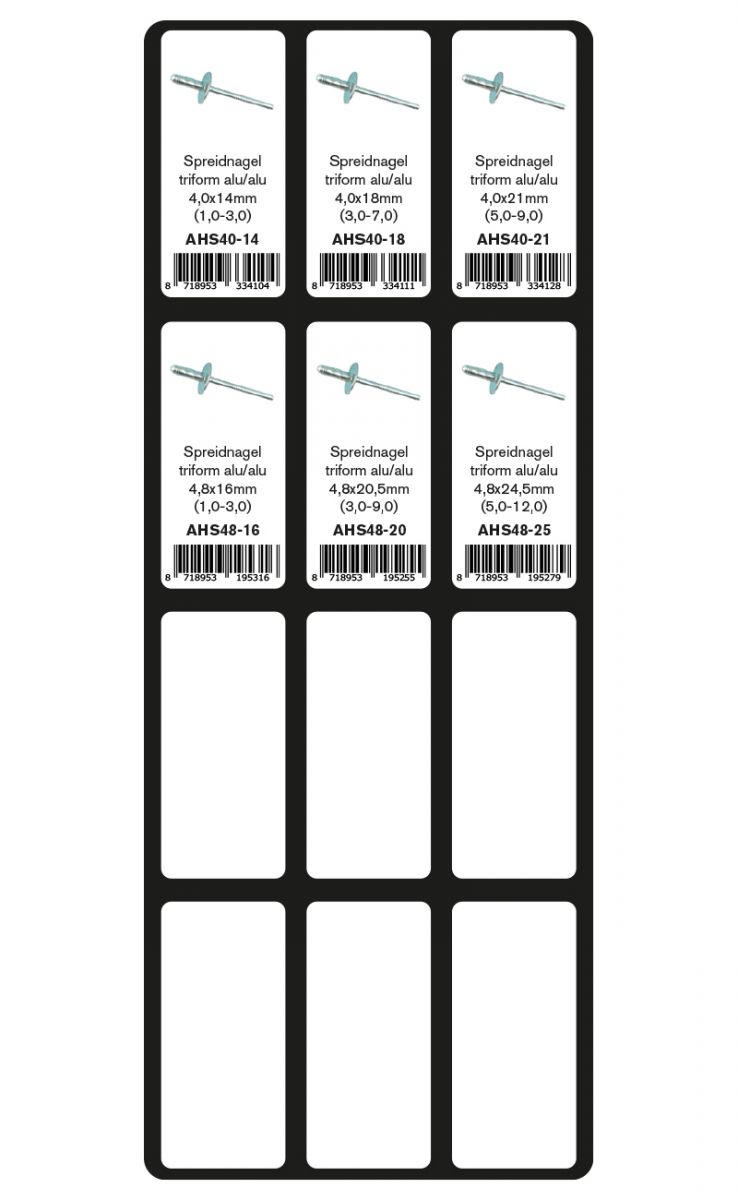 Spreidnagel triform alu/alu 4,0x14mm (1,0-3,0)
AHS40-14
8 718953 334104

Spreidnagel triform alu/alu 4,0x18mm (3,0-7,0)
AHS40-18
8 718953 334111

Spreidnagel triform alu/alu 4,0x21mm (5,0-9,0)
AHS40-21
8 718953 334128

Spreidnagel triform alu/alu 4,8x16mm (1,0-3,0)
AHS48-16
8 718953 195316

Spreidnagel triform alu/alu 4,8x20,5mm (3,0-9,0)
AHS48-20
8 718953 195255

Spreidnagel triform alu/alu 4,8x24,5mm (5,0-12,0)
AHS48-25
8 718953 195279